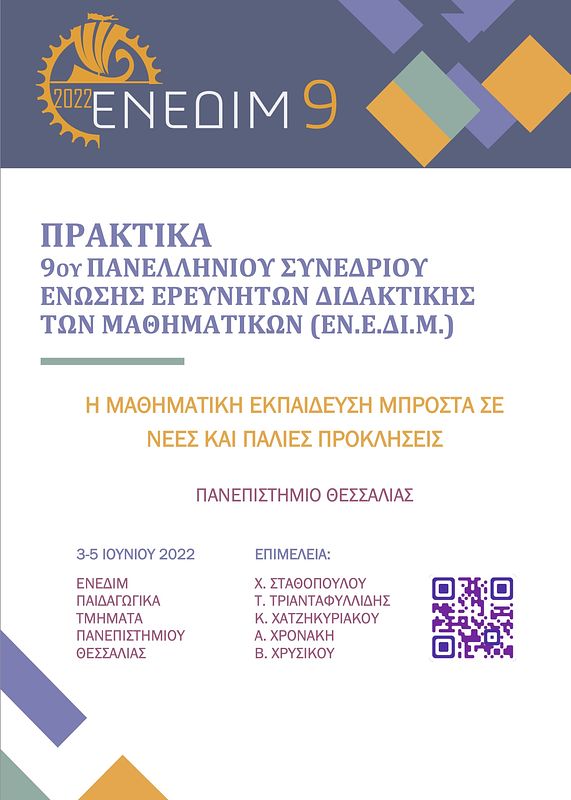 2022 ΕΝΕΔΙΜ 9

ΠΡΑΚΤΙΚΑ
9ου ΠΑΝΕΛΛΗΝΙΟΥ ΣΥΝΕΔΡΙΟΥ
ΕΝΩΣΗΣ ΕΡΕΥΝΗΤΩΝ ΔΙΔΑΚΤΙΚΗΣ
ΤΩΝ ΜΑΘΗΜΑΤΙΚΩΝ (ΕΝ.Ε.ΔΙ.Μ.)

Η ΜΑΘΗΜΑΤΙΚΗ ΕΚΠΑΙΔΕΥΣΗ ΜΠΡΟΣΤΑ ΣΕ ΝΕΕΣ ΚΑΙ ΠΑΛΙΕΣ ΠΡΟΚΛΗΣΕΙΣ

ΠΑΝΕΠΙΣΤΗΜΙΟ ΘΕΣΣΑΛΙΑΣ

3-5 ΙΟΥΝΙΟΥ 2022

ΕΝΕΔΙΜ
ΠΑΙΔΑΓΩΓΙΚΑ
ΤΜΗΜΑΤΑ
ΠΑΝΕΠΙΣΤΗΜΙΟΥ
ΘΕΣΣΑΛΙΑΣ

ΕΠΙΜΕΛΕΙΑ:

Χ. ΣΤΑΘΟΠΟΥΛΟΥ
Τ. ΤΡΙΑΝΤΑΦΥΛΛΙΔΗΣ
Κ. ΧΑΤΖΗΚΥΡΙΑΚΟΥ
Α. ΧΡΟΝΑΚΗ
Β. ΧΡΥΣΙΚΟΥ